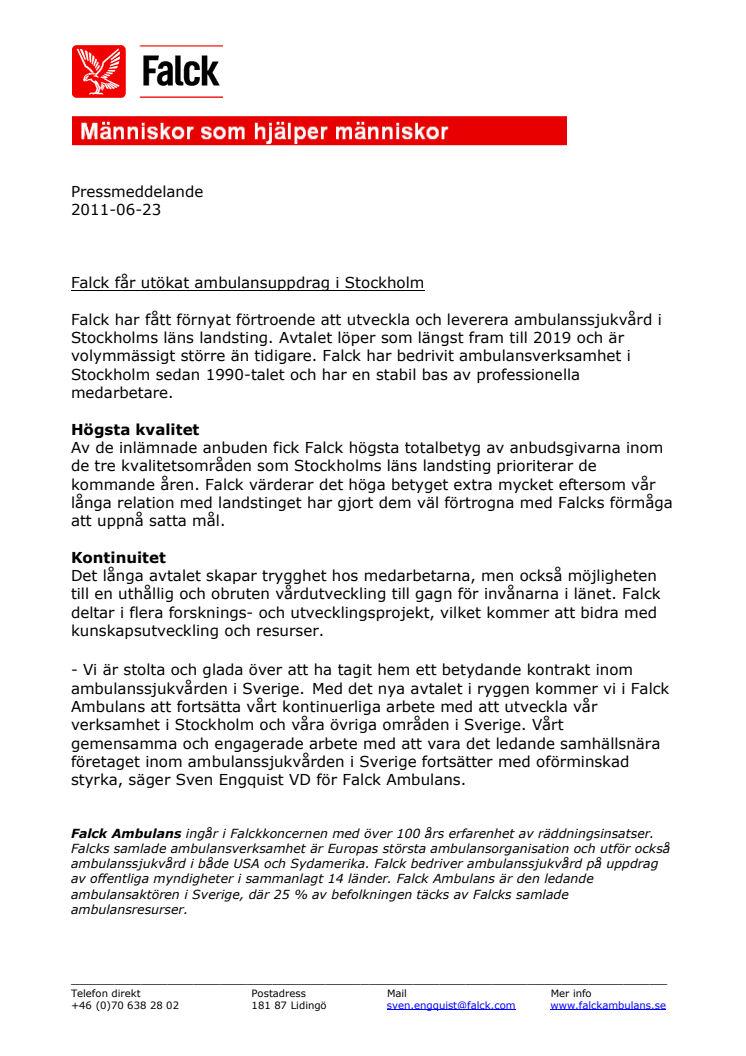 Falck

Människor som hjälper människor

Pressmeddelande
2011-06-23

Falck får utökat ambulansuppdrag i Stockholm

Falck har fått förnyat förtroende att utveckla och leverera ambulanssjukvård i Stockholms läns landsting. Avtalet löper som längst fram till 2019 och är volymmässigt större än tidigare. Falck har bedrivit ambulansverksamhet i Stockholm sedan 1990-talet och har en stabil bas av professionella medarbetare.

Högsta kvalitet
Av de inlämnade anbuden fick Falck högsta totalbetyg av anbudsgivarna inom de tre kvalitetsområden som Stockholms läns landsting prioriterar de kommande åren. Falck värderar det höga betyget extra mycket eftersom vår långa relation med landstinget har gjort dem väl förtrogna med Falcks förmåga att uppnå satta mål.

Kontinuitet
Det långa avtalet skapar trygghet hos medarbetarna, men också möjligheten till en uthållig och obruten vårdutveckling till gagn för invånarna i länet. Falck deltar i flera forsknings- och utvecklingsprojekt, vilket kommer att bidra med kunskapsutveckling och resurser.

- Vi är stolta och glada över att ha tagit hem ett betydande kontrakt inom ambulanssjukvården i Sverige. Med det nya avtalet i ryggen kommer vi i Falck Ambulans att fortsätta vårt kontinuerliga arbete med att utveckla vår verksamhet i Stockholm och våra övriga områden i Sverige. Vårt gemensamma och engagerade arbete med att vara det ledande samhällsnära företaget inom ambulanssjukvården i Sverige fortsätter med oförminskad styrka, säger Sven Engquist VD för Falck Ambulans.

Falck Ambulans ingår i Falckkoncernen med över 100 års erfarenhet av räddningsinsatser. Falcks samlade ambulansverksamhet är Europas största ambulansorganisation och utför också ambulanssjukvård i både USA och Sydamerika. Falck bedriver ambulanssjukvård på uppdrag av offentliga myndigheter i sammanlagt 14 länder. Falck Ambulans är den ledande ambulansaktören i Sverige, där 25 % av befolkningen täcks av Falcks samlade ambulansresurser.

Telefon direkt
+46 (0)70 638 28 02
Postadress
181 87 Lidingö
Mail
sven.engquist@falck.com
Mer info
www.falckambulans.se